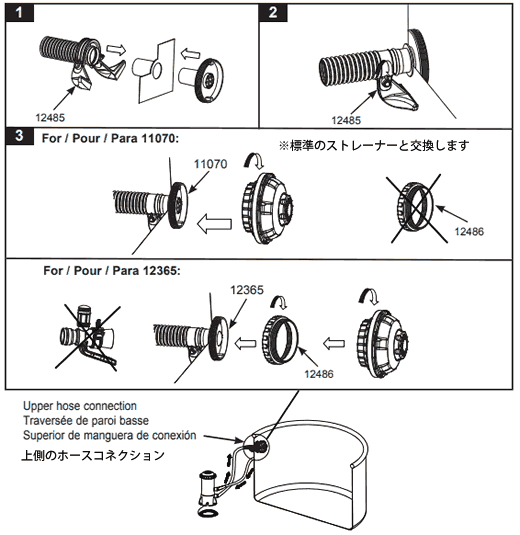 1

12485

2

12485

3 For / Pour / Para 11070:

※標準のストレーナーと交換します

11070

12486

For / Pour / Para 12365:

12365

12486

Upper hose connection
Traversée de paroi basse
Superior de manguera de conexión
上側のホースコネクション